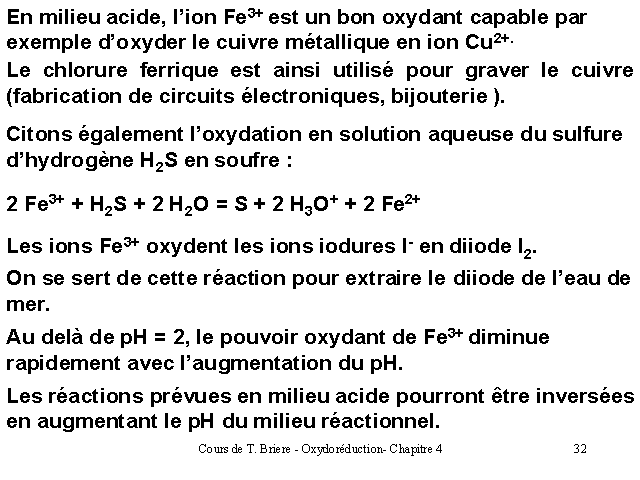 En milieu acide, l'ion $Fe^{3+}$ est un bon oxydant capable par exemple d'oxyder le cuivre métallique en ion $Cu^{2+}$.

Le chlorure ferrique est ainsi utilisé pour graver le cuivre (fabrication de circuits électroniques, bijouterie ).

Citons également l'oxydation en solution aqueuse du sulfure d'hydrogène $H_2S$ en soufre :

$2\ Fe^{3+} + H_2S + 2\ H_2O = S + 2\ H_3O^+ + 2\ Fe^{2+}$

Les ions $Fe^{3+}$ oxydent les ions iodures $I^-$ en diiode $I_2$.

On se sert de cette réaction pour extraire le diiode de l'eau de mer.

Au delà de pH = 2, le pouvoir oxydant de $Fe^{3+}$ diminue rapidement avec l'augmentation du pH.

Les réactions prévues en milieu acide pourront être inversées en augmentant le pH du milieu réactionnel.

Cours de T. Briere - Oxydoréduction- Chapitre 4

32